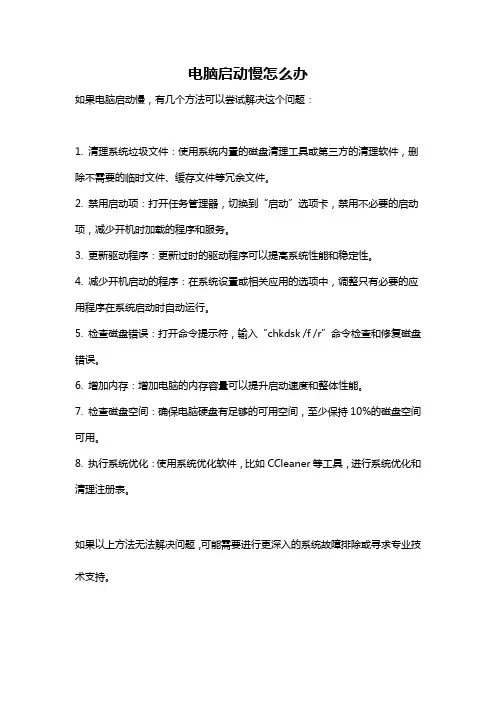 电脑启动慢怎么办

如果电脑启动慢，有几个方法可以尝试解决这个问题：

1. 清理系统垃圾文件：使用系统内置的磁盘清理工具或第三方的清理软件，删除不需要的临时文件、缓存文件等冗余文件。

2. 禁用启动项：打开任务管理器，切换到“启动”选项卡，禁用不必要的启动项，减少开机时加载的程序和服务。

3. 更新驱动程序：更新过时的驱动程序可以提高系统性能和稳定性。

4. 减少开机启动的程序：在系统设置或相关应用的选项中，调整只有必要的应用程序在系统启动时自动运行。

5. 检查磁盘错误：打开命令提示符，输入“chkdsk /f /r”命令检查和修复磁盘错误。

6. 增加内存：增加电脑的内存容量可以提升启动速度和整体性能。

7. 检查磁盘空间：确保电脑硬盘有足够的可用空间，至少保持 10%的磁盘空间可用。

8. 执行系统优化：使用系统优化软件，比如 CCleaner 等工具，进行系统优化和清理注册表。

如果以上方法无法解决问题，可能需要进行更深入的系统故障排除或寻求专业技术支持。